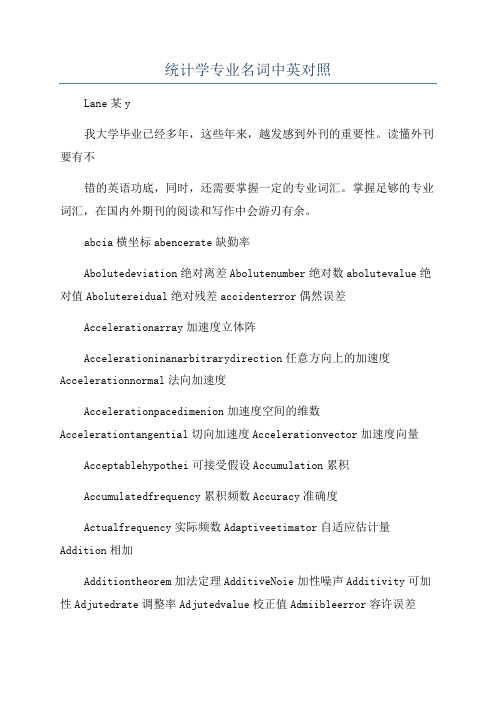 统计学专业名词中英对照

Lane 某 y

我大学毕业已经多年，这些年来，越发感到外刊的重要性。读懂外刊要有不

错的英语功底，同时，还需要掌握一定的专业词汇。掌握足够的专业词汇，在国内外期刊的阅读和写作中会游刃有余。

abcia 横坐标 abencerate 缺勤率

Abolutedeviation 绝对离差 Abolutenumber 绝对数 abolutevalue 绝对值 Abolutereidual 绝对残差 accidenterror 偶然误差

Accelerationarray 加速度立体阵

Accelerationinanarbitrarydirection 任意方向上的加速度 Accelerationnormal 法向加速度

Accelerationpacedimenion 加速度空间的维数 Accelerationtangential 切向加速度 Accelerationvector 加速度向量

Acceptablehypothei 可接受假设 Accumulation 累积

Accumulatedfrequency 累积频数 Accuracy 准确度

Actualfrequency 实际频数 Adaptiveetimator 自适应估计量 Addition 相加

Additiontheorem 加法定理 AdditiveNoie 加性噪声 Additivity 可加性 Adjutedrate 调整率 Adjutedvalue 校正值 Admiibleerror 容许误差